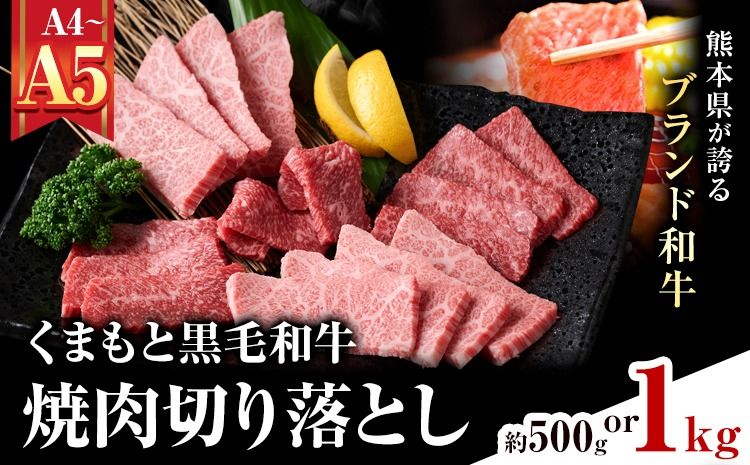 A4~
A5

熊本県が誇る
ブランド和牛

くまもと黒毛和牛
焼肉切り落とし

約500g or 1kg